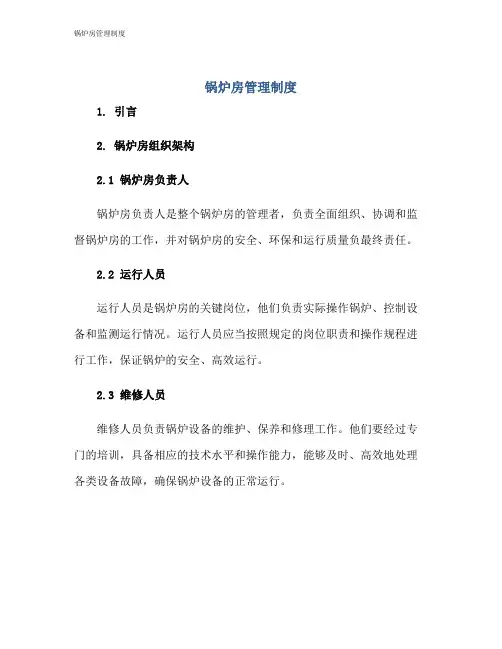 锅炉房管理制度

锅炉房管理制度

1. 引言

2. 锅炉房组织架构

2.1 锅炉房负责人

锅炉房负责人是整个锅炉房的管理者，负责全面组织、协调和监督锅炉房的工作，并对锅炉房的安全、环保和运行质量负最终责任。

2.2 运行人员

运行人员是锅炉房的关键岗位，他们负责实际操作锅炉、控制设备和监测运行情况。运行人员应当按照规定的岗位职责和操作规程进行工作，保证锅炉的安全、高效运行。

2.3 维修人员

维修人员负责锅炉设备的维护、保养和修理工作。他们要经过专门的培训，具备相应的技术水平和操作能力，能够及时、高效地处理各类设备故障，确保锅炉设备的正常运行。